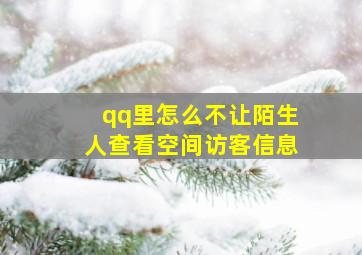 qq里怎么不让陌生人查看空间访客信息